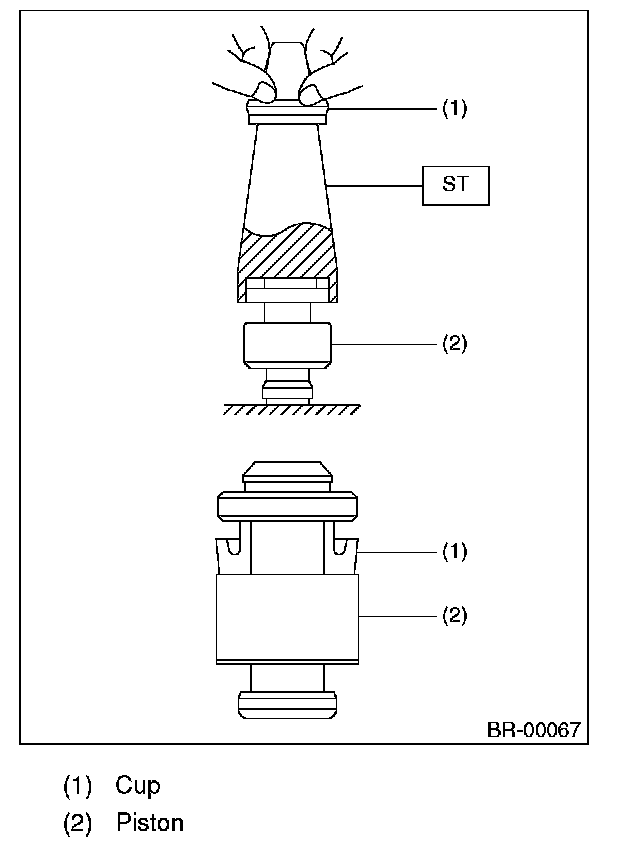 (1)

ST

(2)

(1)

(2)

BR-00067

(1) Cup
(2) Piston